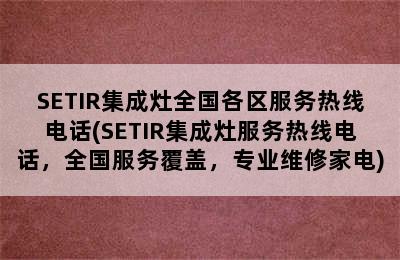 SETIR集成灶全国各区服务热线电话(SETIR集成灶服务热线电话，全国服务覆盖，专业维修家电)